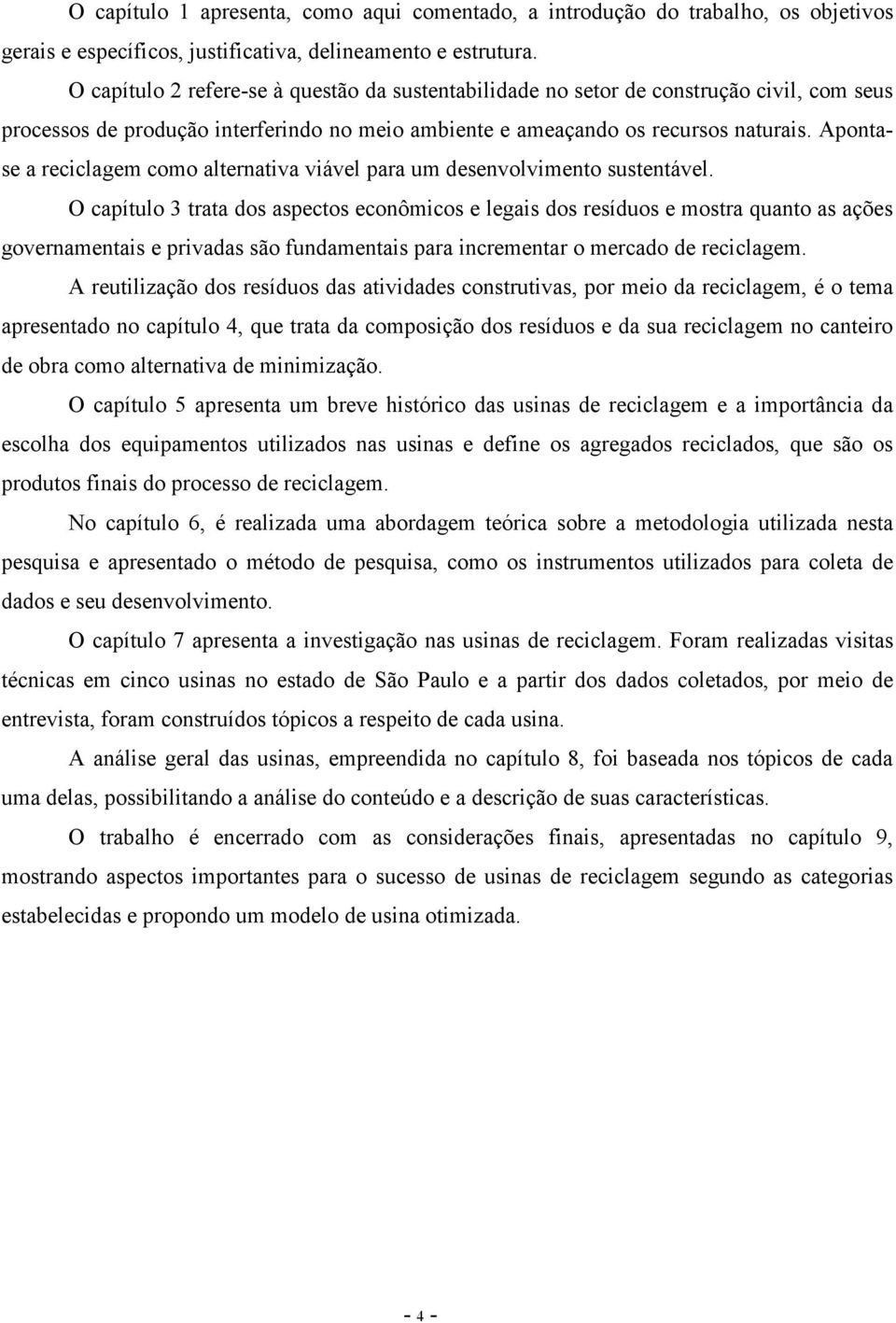 O capítulo 1 apresenta, como aqui comentado, a introdução do trabalho, os objetivos gerais e específicos, justificativa, delineamento e estrutura.

O capítulo 2 refere-se à questão da sustentabilidade no setor de construção civil, com seus processos de produção interferindo no meio ambiente e ameaçando os recursos naturais. Aponta-se a reciclagem como alternativa viável para um desenvolvimento sustentável.

O capítulo 3 trata dos aspectos econômicos e legais dos resíduos e mostra quanto as ações governamentais e privadas são fundamentais para incrementar o mercado de reciclagem.

A reutilização dos resíduos das atividades construtivas, por meio da reciclagem, é o tema apresentado no capítulo 4, que trata da composição dos resíduos e da sua reciclagem no canteiro de obra como alternativa de minimização.

O capítulo 5 apresenta um breve histórico das usinas de reciclagem e a importância da escolha dos equipamentos utilizados nas usinas e define os agregados reciclados, que são os produtos finais do processo de reciclagem.

No capítulo 6, é realizada uma abordagem teórica sobre a metodologia utilizada nesta pesquisa e apresentado o método de pesquisa, como os instrumentos utilizados para coleta de dados e seu desenvolvimento.

O capítulo 7 apresenta a investigação nas usinas de reciclagem. Foram realizadas visitas técnicas em cinco usinas no estado de São Paulo e a partir dos dados coletados, por meio de entrevista, foram construídos tópicos a respeito de cada usina.

A análise geral das usinas, empreendida no capítulo 8, foi baseada nos tópicos de cada uma delas, possibilitando a análise do conteúdo e a descrição de suas características.

O trabalho é encerrado com as considerações finais, apresentadas no capítulo 9, mostrando aspectos importantes para o sucesso de usinas de reciclagem segundo as categorias estabelecidas e propondo um modelo de usina otimizada.

- 4 -